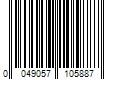 0 049057 105887